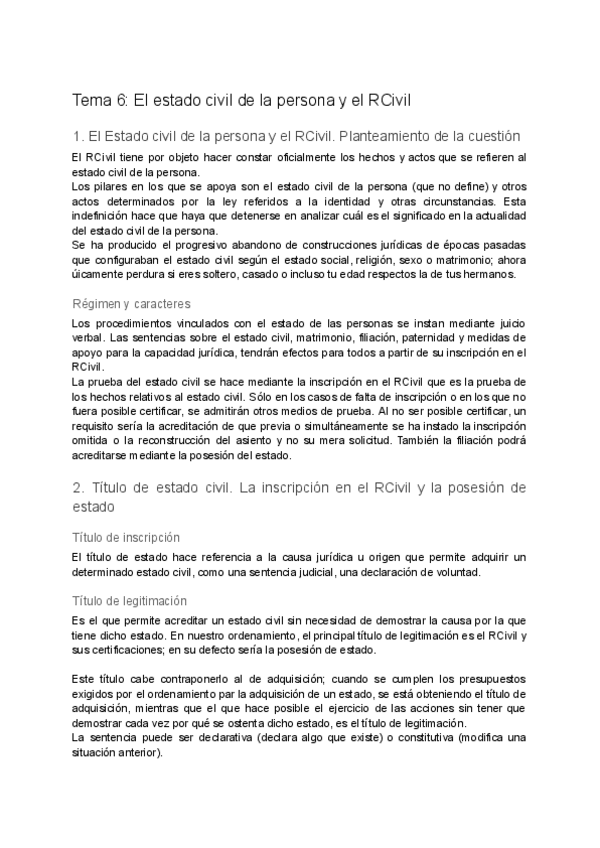 Tema 6: El estado civil de la persona y el RCivil

1. El Estado civil de la persona y el RCivil. Planteamiento de la cuestión

El RCivil tiene por objeto hacer constar oficialmente los hechos y actos que se refieren al estado civil de la persona.
Los pilares en los que se apoya son el estado civil de la persona (que no define) y otros actos determinados por la ley referidos a la identidad y otras circunstancias. Esta indefinición hace que haya que detenerse en analizar cuál es el significado en la actualidad del estado civil de la persona.
Se ha producido el progresivo abandono de construcciones jurídicas de épocas pasadas que configuraban el estado civil según el estado social, religión, sexo o matrimonio; ahora úicamente perdura si eres soltero, casado o incluso tu edad respectos la de tus hermanos.

Régimen y caracteres

Los procedimientos vinculados con el estado de las personas se instan mediante juicio verbal. Las sentencias sobre el estado civil, matrimonio, filiación, paternidad y medidas de apoyo para la capacidad jurídica, tendrán efectos para todos a partir de su inscripción en el RCivil.
La prueba del estado civil se hace mediante la inscripción en el RCivil que es la prueba de los hechos relativos al estado civil. Sólo en los casos de falta de inscripción o en los que no fuera posible certificar, se admitirán otros medios de prueba. Al no ser posible certificar, un requisito sería la acreditación de que previa o simultáneamente se ha instado la inscripción omitida o la reconstrucción del asiento y no su mera solicitud. También la filiación podrá acreditarse mediante la posesión del estado.

2. Título de estado civil. La inscripción en el RCivil y la posesión de estado

Título de inscripción

El título de estado hace referencia a la causa jurídica u origen que permite adquirir un determinado estado civil, como una sentencia judicial, una declaración de voluntad.

Título de legitimación

Es el que permite acreditar un estado civil sin necesidad de demostrar la causa por la que tiene dicho estado. En nuestro ordenamiento, el principal título de legitimación es el RCivil y sus certificaciones; en su defecto sería la posesión de estado.

Este título cabe contraponerlo al de adquisición; cuando se cumplen los presupuestos exigidos por el ordenamiento par la adquisición de un estado, se está obteniendo el título de adquisición, mientras que el que hace posible el ejercicio de las acciones sin tener que demostrar cada vez por qué se ostenta dicho estado, es el título de legitimación.
La sentencia puede ser declarativa (declara algo que existe) o constitutiva (modifica una situación anterior).